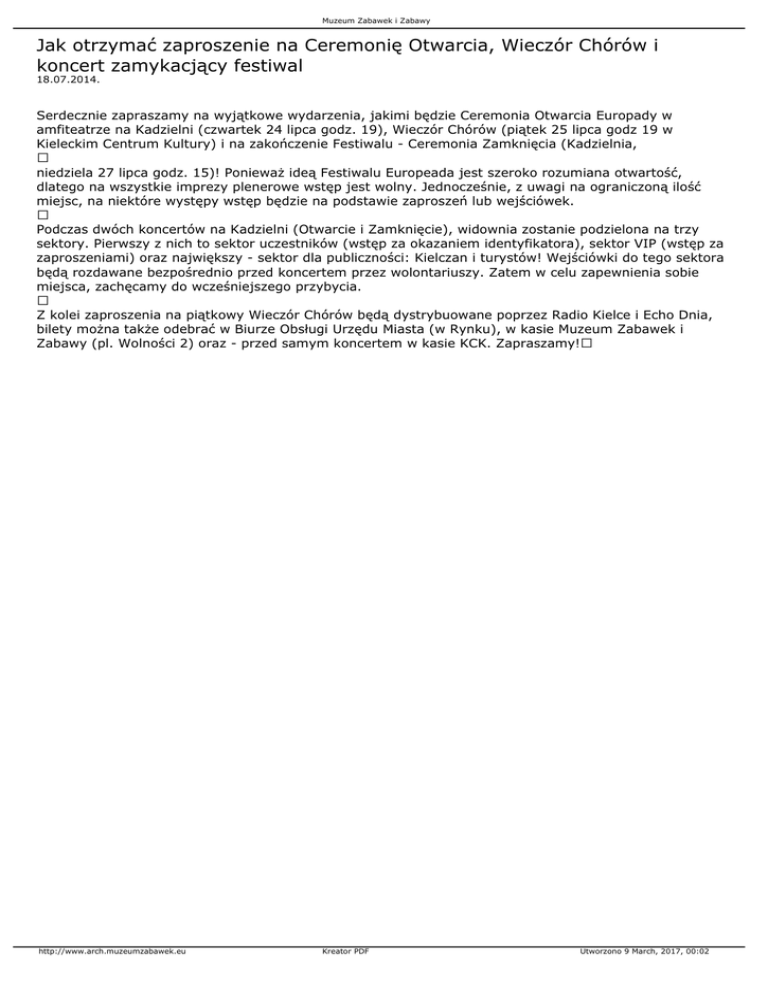 Muzeum Zabawek i Zabawy

Jak otrzymać zaproszenie na Ceremonię Otwarcia, Wieczór Chórów i koncert zamykacjący festiwal
18.07.2014.

Serdecznie zapraszamy na wyjątkowe wydarzenia, jakimi będzie Ceremonia Otwarcia Europady w amfiteatrze na Kadzielni (czwartek 24 lipca godz. 19), Wieczór Chórów (piątek 25 lipca godz 19 w Kieleckim Centrum Kultury) i na zakończenie Festiwalu - Ceremonia Zamknięcia (Kadzielnia,
□
niedziela 27 lipca godz. 15)! Ponieważ ideą Festiwalu Europeada jest szeroko rozumiana otwartość, dlatego na wszystkie imprezy plenerowe wstęp jest wolny. Jednocześnie, z uwagi na ograniczoną ilość miejsc, na niektóre występy wstęp będzie na podstawie zaproszeń lub wejściówek.
□
Podczas dwóch koncertów na Kadzielni (Otwarcie i Zamknięcie), widownia zostanie podzielona na trzy sektory. Pierwszy z nich to sektor uczestników (wstęp za okazaniem identyfikatora), sektor VIP (wstęp za zaproszeniami) oraz największy - sektor dla publiczności: Kielczan i turystów! Wejściówki do tego sektora będą rozdawane bezpośrednio przed koncertem przez wolontariuszy. Zatem w celu zapewnienia sobie miejsca, zachęcamy do wcześniejszego przybycia.
□
Z kolei zaproszenia na piątkowy Wieczór Chórów będą dystrybuowane poprzez Radio Kielce i Echo Dnia, bilety można także odebrać w Biurze Obsługi Urzędu Miasta (w Rynku), w kasie Muzeum Zabawek i Zabawy (pl. Wolności 2) oraz - przed samym koncertem w kasie KCK. Zapraszamy!□

http://www.arch.muzeumzabawek.eu
Kreator PDF
Utworzono 9 March, 2017, 00:02